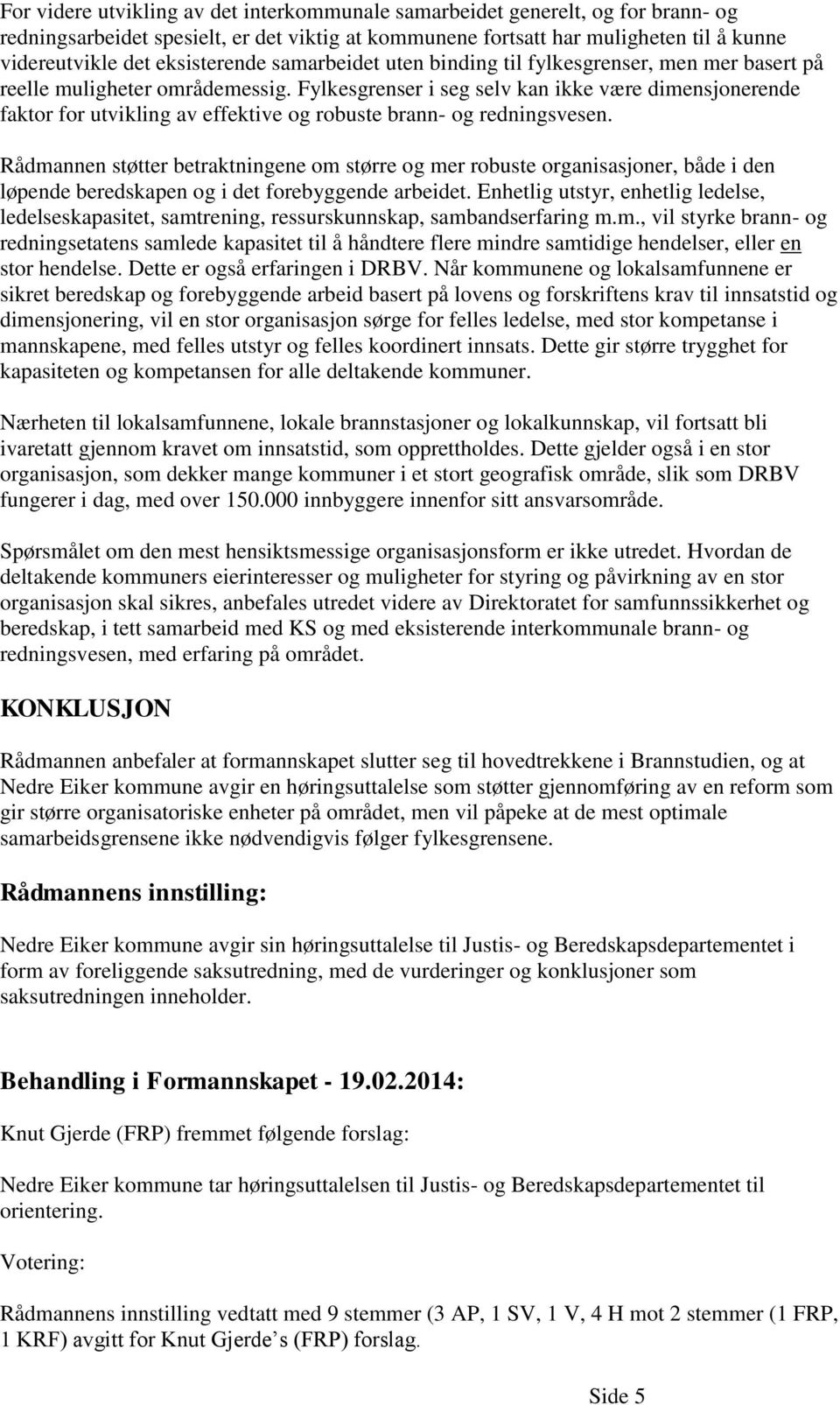 For videre utvikling av det interkommunale samarbeidet generelt, og for brann- og redningsarbeidet spesielt, er det viktig at kommunene fortsatt har muligheten til å kunne videreutvikle det eksisterende samarbeidet uten binding til fylkesgrenser, men mer basert på reelle muligheter områdemessig. Fylkesgrenser i seg selv kan ikke være dimensjonerende faktor for utvikling av effektive og robuste brann- og redningsvesen.

Rådmannen støtter betraktningene om større og mer robuste organisasjoner, både i den løpende beredskapen og i det forebyggende arbeidet. Enhetlig utstyr, enhetlig ledelse, ledelseskapasitet, samtrening, ressurskunnskap, sambandserfaring m.m., vil styrke brann- og redningsetatens samlede kapasitet til å håndtere flere mindre samtidige hendelser, eller en stor hendelse. Dette er også erfaringen i DRBV. Når kommunene og lokalsamfunnene er sikret beredskap og forebyggende arbeid basert på lovens og forskriftens krav til innsatstid og dimensjonering, vil en stor organisasjon sørge for felles ledelse, med stor kompetanse i mannskapene, med felles utstyr og felles koordinert innsats. Dette gir større trygghet for kapasiteten og kompetansen for alle deltakende kommuner.

Nærheten til lokalsamfunnene, lokale brannstasjoner og lokalkunnskap, vil fortsatt bli ivaretatt gjennom kravet om innsatstid, som opprettholdes. Dette gjelder også i en stor organisasjon, som dekker mange kommuner i et stort geografisk område, slik som DRBV fungerer i dag, med over 150.000 innbyggere innenfor sitt ansvarsområde.

Spørsmålet om den mest hensiktsmessige organisasjonsform er ikke utredet. Hvordan de deltakende kommuners eierinteresser og muligheter for styring og påvirkning av en stor organisasjon skal sikres, anbefales utredet videre av Direktoratet for samfunnssikkerhet og beredskap, i tett samarbeid med KS og med eksisterende interkommunale brann- og redningsvesen, med erfaring på området.

KONKLUSJON

Rådmannen anbefaler at formannskapet slutter seg til hovedtrekkene i Brannstudien, og at Nedre Eiker kommune avgir en høringsuttalelse som støtter gjennomføring av en reform som gir større organisatoriske enheter på området, men vil påpeke at de mest optimale samarbeidsgrensene ikke nødvendigvis følger fylkesgrensene.

Rådmannens innstilling:

Nedre Eiker kommune avgir sin høringsuttalelse til Justis- og Beredskapsdepartementet i form av foreliggende saksutredning, med de vurderinger og konklusjoner som saksutredningen inneholder.

Behandling i Formannskapet - 19.02.2014:

Knut Gjerde (FRP) fremmet følgende forslag:

Nedre Eiker kommune tar høringsuttalelsen til Justis- og Beredskapsdepartementet til orientering.

Votering:

Rådmannens innstilling vedtatt med 9 stemmer (3 AP, 1 SV, 1 V, 4 H mot 2 stemmer (1 FRP, 1 KRF) avgitt for Knut Gjerde s (FRP) forslag.

Side 5